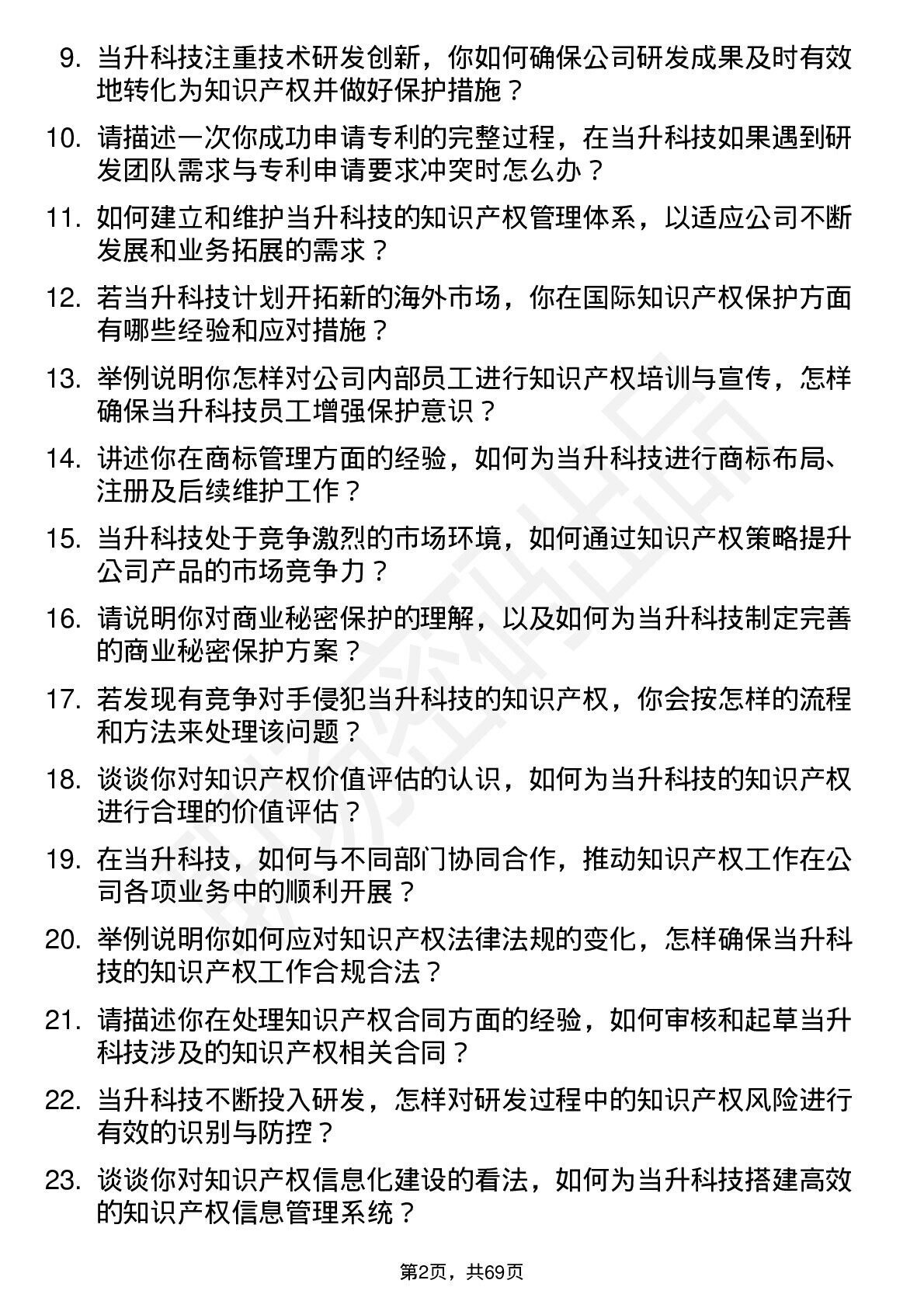 9. 当升科技注重技术研发创新，你如何确保公司研发成果及时有效地转化为知识产权并做好保护措施？

10. 请描述一次你成功申请专利的完整过程，在当升科技如果遇到研发团队需求与专利申请要求冲突时怎么办？

11. 如何建立和维护当升科技的知识产权管理体系，以适应公司不断发展和业务拓展的需求？

12. 若当升科技计划开拓新的海外市场，你在国际知识产权保护方面有哪些经验和应对措施？

13. 举例说明你怎样对公司内部员工进行知识产权培训与宣传，怎样确保当升科技员工增强保护意识？

14. 讲述你在商标管理方面的经验，如何为当升科技进行商标布局、注册及后续维护工作？

15. 当升科技处于竞争激烈的市场环境，如何通过知识产权策略提升公司产品的市场竞争力？

16. 请说明你对商业秘密保护的理解，以及如何为当升科技制定完善的商业秘密保护方案？

17. 若发现有竞争对手侵犯当升科技的知识产权，你会按怎样的流程和方法来处理该问题？

18. 谈谈你对知识产权价值评估的认识，如何为当升科技的知识产权进行合理的价值评估？

19. 在当升科技，如何与不同部门协同合作，推动知识产权工作在公司各项业务中的顺利开展？

20. 举例说明你如何应对知识产权法律法规的变化，怎样确保当升科技的知识产权工作合规合法？

21. 请描述你在处理知识产权合同方面的经验，如何审核和起草当升科技涉及的知识产权相关合同？

22. 当升科技不断投入研发，怎样对研发过程中的知识产权风险进行有效的识别与防控？

23. 谈谈你对知识产权信息化建设的看法，如何为当升科技搭建高效的知识产权信息管理系统？

第2页，共69页